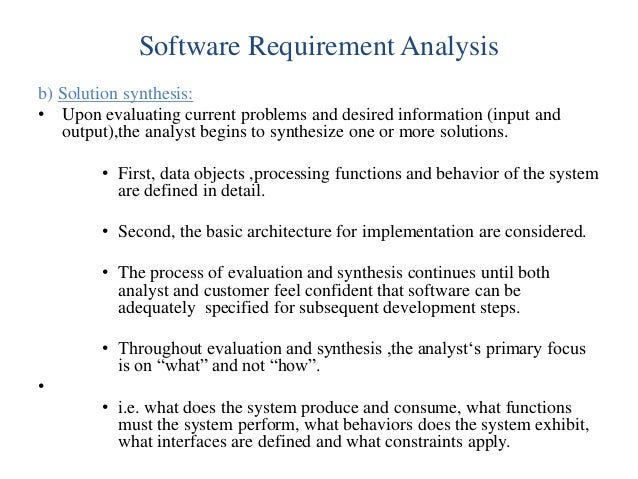 Software Requirement Analysis

b) Solution synthesis:

• Upon evaluating current problems and desired information (input and output),the analyst begins to synthesize one or more solutions.

• First, data objects ,processing functions and behavior of the system are defined in detail.

• Second, the basic architecture for implementation are considered.

• The process of evaluation and synthesis continues until both analyst and customer feel confident that software can be adequately specified for subsequent development steps.

• Throughout evaluation and synthesis ,the analyst‘s primary focus is on “what” and not “how”.

•

• i.e. what does the system produce and consume, what functions must the system perform, what behaviors does the system exhibit, what interfaces are defined and what constraints apply.